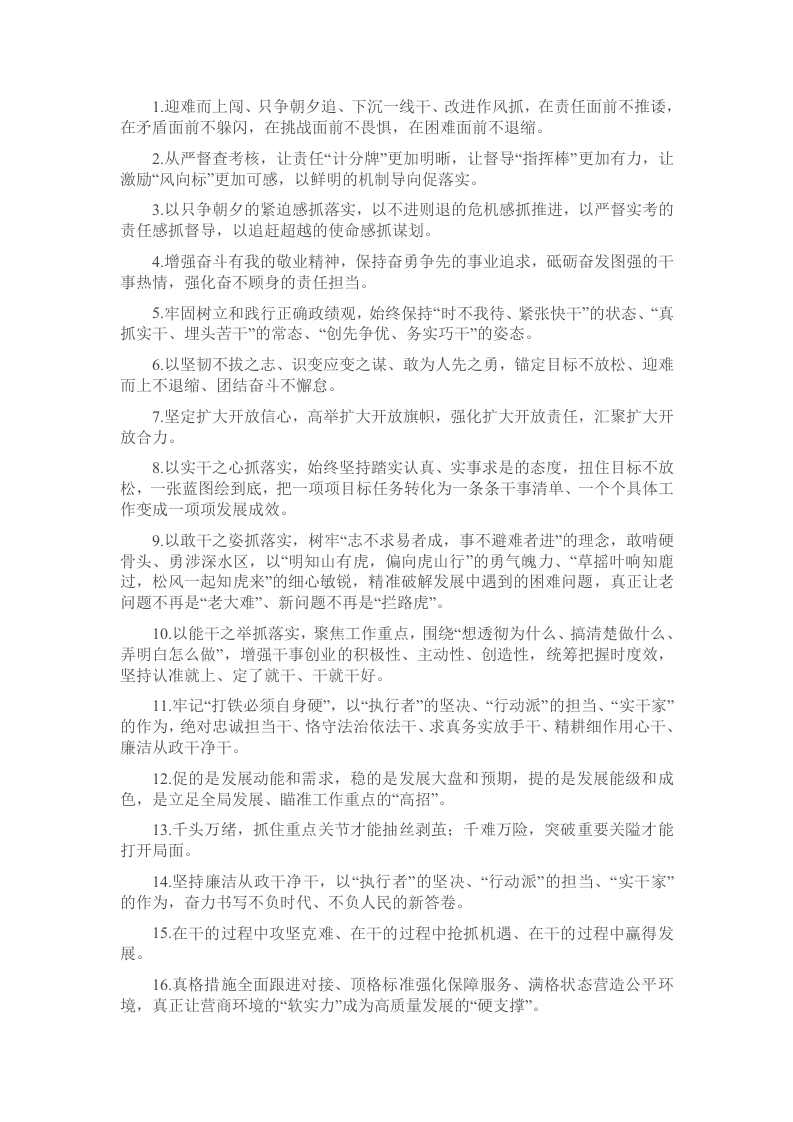 1.迎难而上闯、只争朝夕追、下沉一线干、改进作风抓，在责任面前不推诿，在矛盾面前不躲闪，在挑战面前不畏惧，在困难面前不退缩。

2.从严督查考核，让责任“计分牌”更加明晰，让督导“指挥棒”更加有力，让激励“风向标”更加可感，以鲜明的机制导向促落实。

3.以只争朝夕的紧迫感抓落实，以不进则退的危机感抓推进，以严督实考的责任感抓督导，以追赶超越的使命感抓谋划。

4.增强奋斗有我的敬业精神，保持奋勇争先的事业追求，砥砺奋发图强的干事热情，强化奋不顾身的责任担当。

5.牢固树立和践行正确政绩观，始终保持“时不我待、紧张快干”的状态、“真抓实干、埋头苦干”的常态、“创先争优、务实巧干”的姿态。

6.以坚韧不拔之志、识变应变之谋、敢为人先之勇，锚定目标不放松、迎难而上不退缩、团结奋斗不懈怠。

7.坚定扩大开放信心，高举扩大开放旗帜，强化扩大开放责任，汇聚扩大开放合力。

8.以实干之心抓落实，始终坚持踏实认真、实事求是的态度，扭住目标不放松，一张蓝图绘到底，把一项项目标任务转化为一条条干事清单、一个个具体工作变成一项项发展成效。

9.以敢干之姿抓落实，树牢“志不求易者成，事不避难者进”的理念，敢啃硬骨头、勇涉深水区，以“明知山有虎，偏向虎山行”的勇气魄力、“草摇叶响知鹿过，松风一起知虎来”的细心敏锐，精准破解发展中遇到的困难问题，真正让老问题不再是“老大难”、新问题不再是“拦路虎”。

10.以能干之举抓落实，聚焦工作重点，围绕“想透彻为什么、搞清楚做什么、弄明白怎么做”，增强干事创业的积极性、主动性、创造性，统筹把握时度效，坚持认准就上、定了就干、干就干好。

11.牢记“打铁必须自身硬”，以“执行者”的坚决、“行动派”的担当、“实干家”的作为，绝对忠诚担当干、恪守法治依法干、求真务实放手干、精耕细作用心干、廉洁从政干净干。

12.促的是发展动能和需求，稳的是发展大盘和预期，提的是发展能级和成色，是立足全局发展、瞄准工作重点的“高招”。

13.千头万绪，抓住重点关节才能抽丝剥茧；千难万险，突破重要关隘才能打开局面。

14.坚持廉洁从政干净干，以“执行者”的坚决、“行动派”的担当、“实干家”的作为，奋力书写不负时代、不负人民的新答卷。

15.在干的过程中攻坚克难、在干的过程中抢抓机遇、在干的过程中赢得发展。

16.真格措施全面跟进对接、顶格标准强化保障服务、满格状态营造公平环境，真正让营商环境的“软实力”成为高质量发展的“硬支撑”。